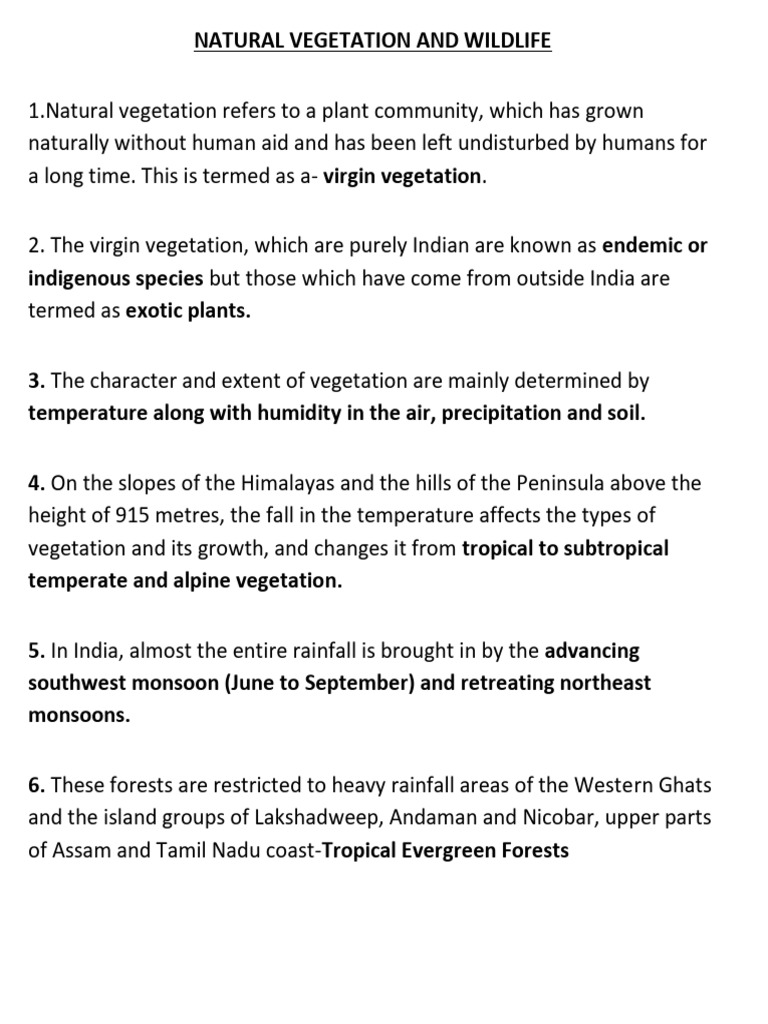 NATURAL VEGETATION AND WILDLIFE

1.Natural vegetation refers to a plant community, which has grown naturally without human aid and has been left undisturbed by humans for a long time. This is termed as a- virgin vegetation.

2. The virgin vegetation, which are purely Indian are known as endemic or indigenous species but those which have come from outside India are termed as exotic plants.

3. The character and extent of vegetation are mainly determined by temperature along with humidity in the air, precipitation and soil.

4. On the slopes of the Himalayas and the hills of the Peninsula above the height of 915 metres, the fall in the temperature affects the types of vegetation and its growth, and changes it from tropical to subtropical temperate and alpine vegetation.

5. In India, almost the entire rainfall is brought in by the advancing southwest monsoon (June to September) and retreating northeast monsoons.

6. These forests are restricted to heavy rainfall areas of the Western Ghats and the island groups of Lakshadweep, Andaman and Nicobar, upper parts of Assam and Tamil Nadu coast-Tropical Evergreen Forests